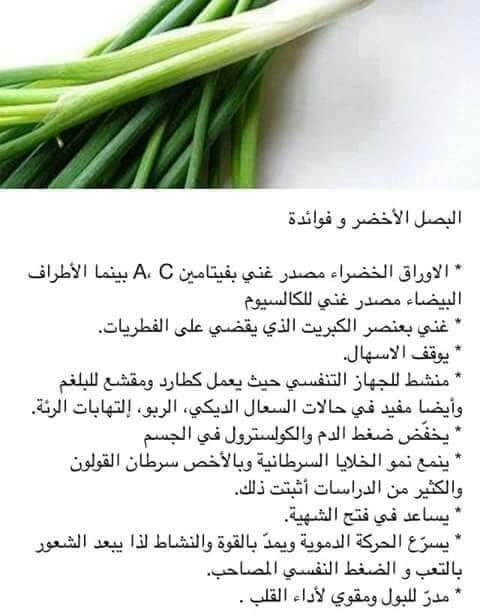 البصل الأخضر و فوائدة

* الاوراق الخضراء مصدر غني بفيتامين A، C بينما الأطراف البيضاء مصدر غني للكالسيوم
* غني بعنصر الكبريت الذي يقضي على الفطريات.
* يوقف الاسهال.
* منشط للجهاز التنفسي حيث يعمل كطارد ومقشع للبلغم وأيضا مفيد في حالات السعال الديكي، الربو، إلتهابات الرئة.
* يخفّض ضغط الدم والكولسترول في الجسم
* ينمع نمو الخلايا السرطانية وبالأخص سرطان القولون والكثير من الدراسات أثبتت ذلك.
* يساعد في فتح الشهية.
* يسرّع الحركة الدموية ويمدّ بالقوة والنشاط لذا يبعد الشعور بالتعب و الضغط النفسي المصاحب.
* مدرّ للبول ومقوي لأداء القلب .